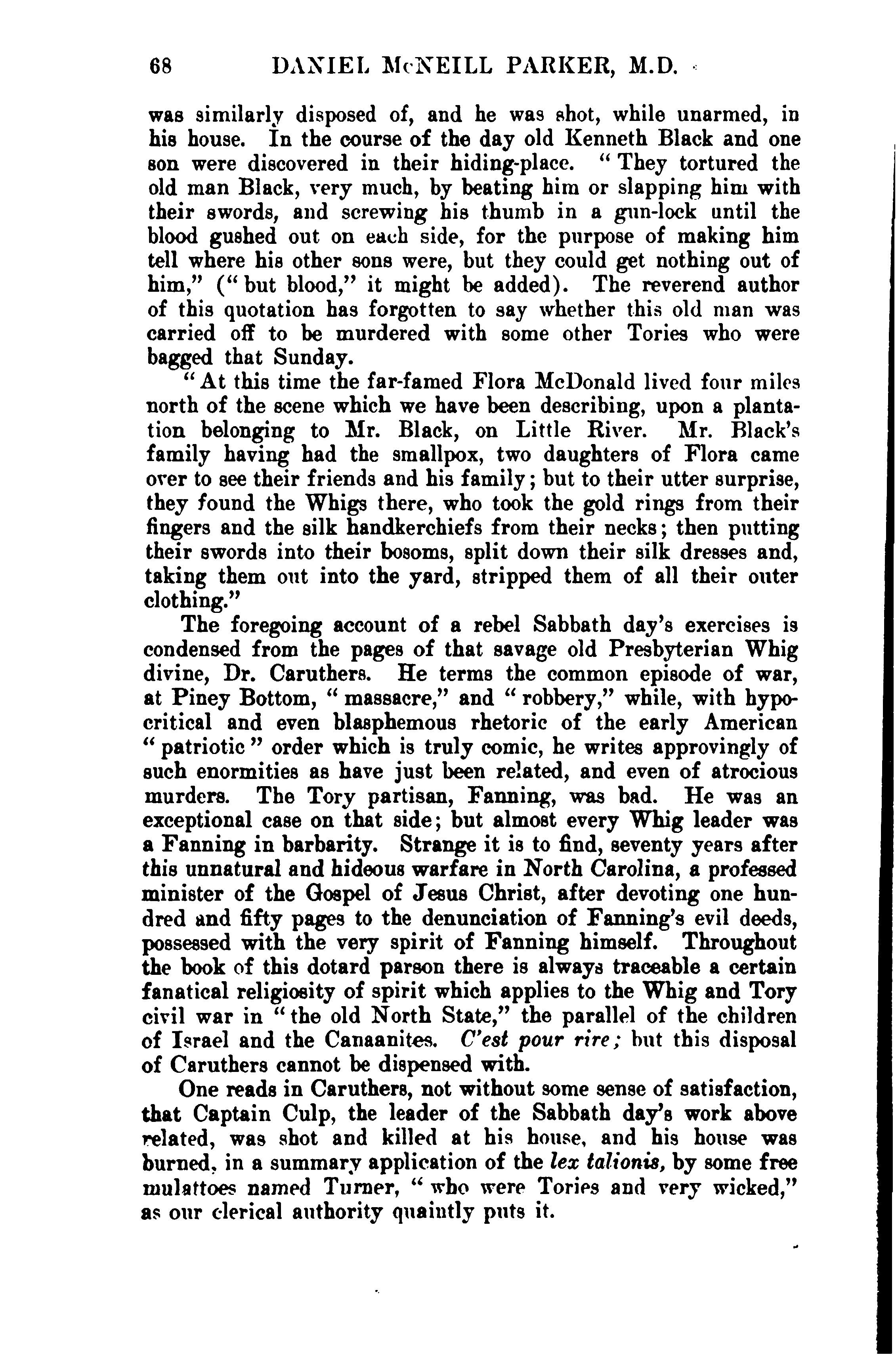 68 DANIEL McNEILL PARKER, M.D.

was similarly disposed of, and he was shot, while unarmed, in his house. In the course of the day old Kenneth Black and one son were discovered in their hiding-place. "They tortured the old man Black, very much, by beating him or slapping him with their swords, and screwing his thumb in a gun-lock until the blood gushed out on each side, for the purpose of making him tell where his other sons were, but they could get nothing out of him," ("but blood," it might be added). The reverend author of this quotation has forgotten to say whether this old man was carried off to be murdered with some other Tories who were bagged that Sunday.

"At this time the far-famed Flora McDonald lived four miles north of the scene which we have been describing, upon a plantation belonging to Mr. Black, on Little River. Mr. Black's family having had the smallpox, two daughters of Flora came over to see their friends and his family; but to their utter surprise, they found the Whigs there, who took the gold rings from their fingers and the silk handkerchiefs from their necks; then putting their swords into their bosoms, split down their silk dresses and, taking them out into the yard, stripped them of all their outer clothing."

The foregoing account of a rebel Sabbath day's exercises is condensed from the pages of that savage old Presbyterian Whig divine, Dr. Caruthers. He terms the common episode of war, at Piney Bottom, "massacre," and "robbery," while, with hypocritical and even blasphemous rhetoric of the early American "patriotic" order which is truly comic, he writes approvingly of such enormities as have just been related, and even of atrocious murders. The Tory partisan, Fanning, was bad. He was an exceptional case on that side; but almost every Whig leader was a Fanning in barbarity. Strange it is to find, seventy years after this unnatural and hideous warfare in North Carolina, a professed minister of the Gospel of Jesus Christ, after devoting one hundred and fifty pages to the denunciation of Fanning's evil deeds, possessed with the very spirit of Fanning himself. Throughout the book of this dotard parson there is always traceable a certain fanatical religiosity of spirit which applies to the Whig and Tory civil war in "the old North State," the parallel of the children of Israel and the Canaanites. C'est pour rire; but this disposal of Caruthers cannot be dispensed with.

One reads in Caruthers, not without some sense of satisfaction, that Captain Culp, the leader of the Sabbath day's work above related, was shot and killed at his house, and his house was burned, in a summary application of the lex talionis, by some free mulattoes named Turner, "who were Tories and very wicked," as our clerical authority quaintly puts it.